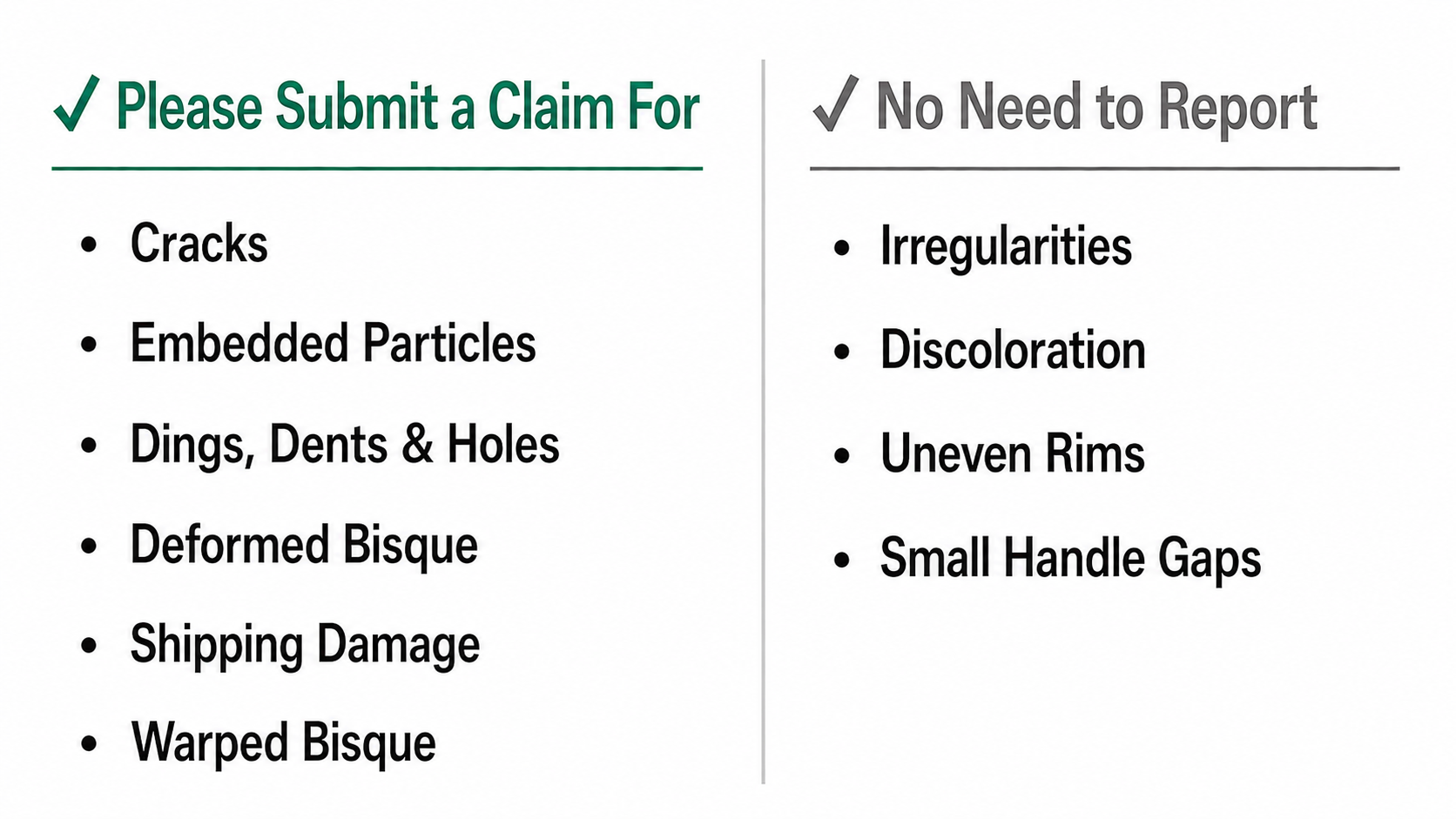 ✓ Please Submit a Claim For

• Cracks
• Embedded Particles
• Dings, Dents & Holes
• Deformed Bisque
• Shipping Damage
• Warped Bisque

✓ No Need to Report

• Irregularities
• Discoloration
• Uneven Rims
• Small Handle Gaps